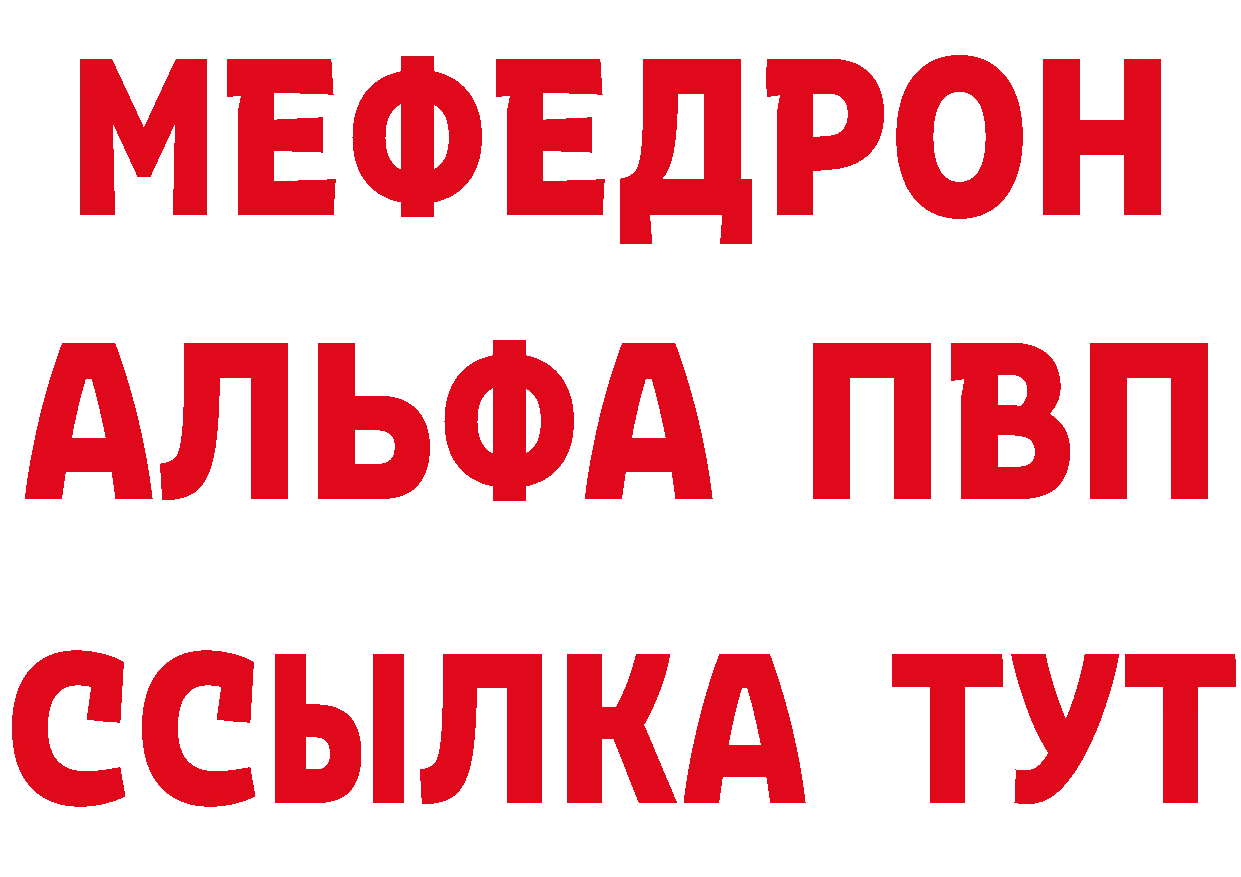 МЕФЕДРОН
АЛЬФА ПВП
ССЫЛКА ТУТ